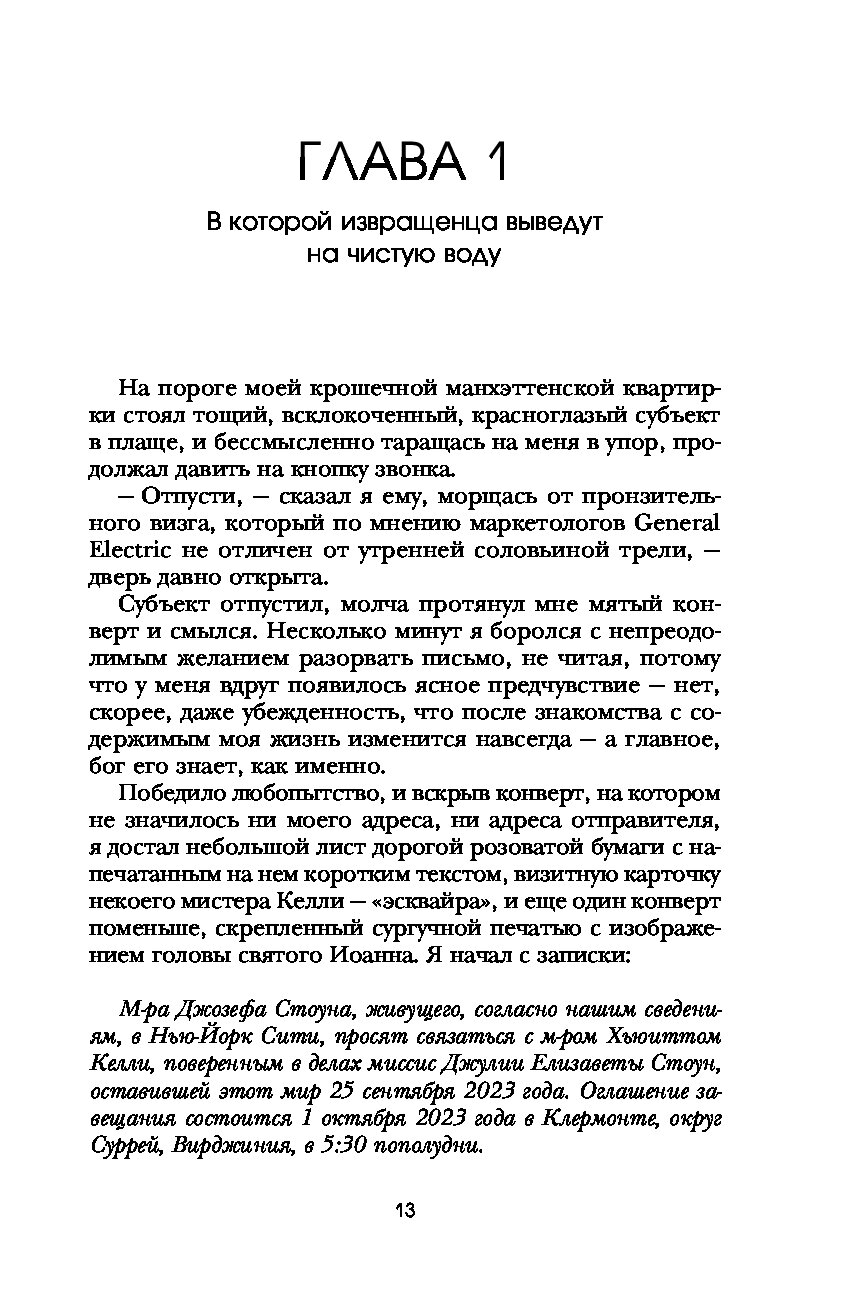 ГЛАВА 1

В которой извращенца выведут на чистую воду

На пороге моей крошечной манхэттенской квартирки стоял тощий, всклокоченный, красноглазый субъект в плаще, и бессмысленно таращась на меня в упор, продолжал давить на кнопку звонка.

— Отпусти, — сказал я ему, морщась от пронзительного визга, который по мнению маркетологов General Electric не отличен от утренней соловьиной трели, — дверь давно открыта.

Субъект отпустил, молча протянул мне мятый конверт и смылся. Несколько минут я боролся с непреодолимым желанием разорвать письмо, не читая, потому что у меня вдруг появилось ясное предчувствие — нет, скорее, даже убежденность, что после знакомства с содержимым моя жизнь изменится навсегда — а главное, бог его знает, как именно.

Победило любопытство, и вскрыв конверт, на котором не значилось ни моего адреса, ни адреса отправителя, я достал небольшой лист дорогой розоватой бумаги с напечатанным на нем коротким текстом, визитную карточку некоего мистера Келли — «эсквайра», и еще один конверт поменьше, скрепленный сургучной печатью с изображением головы святого Иоанна. Я начал с записки:

М-ра Джозефа Стоуна, живущего, согласно нашим сведениям, в Нью-Йорк Сити, просят связаться с м-ром Хьюиттом Келли, поверенным в делах миссис Джулии Елизаветы Стоун, оставившей этот мир 25 сентября 2023 года. Оглашение завещания состоится 1 октября 2023 года в Клермонте, округ Суррей, Вирджиния, в 5:30 пополудни.

13